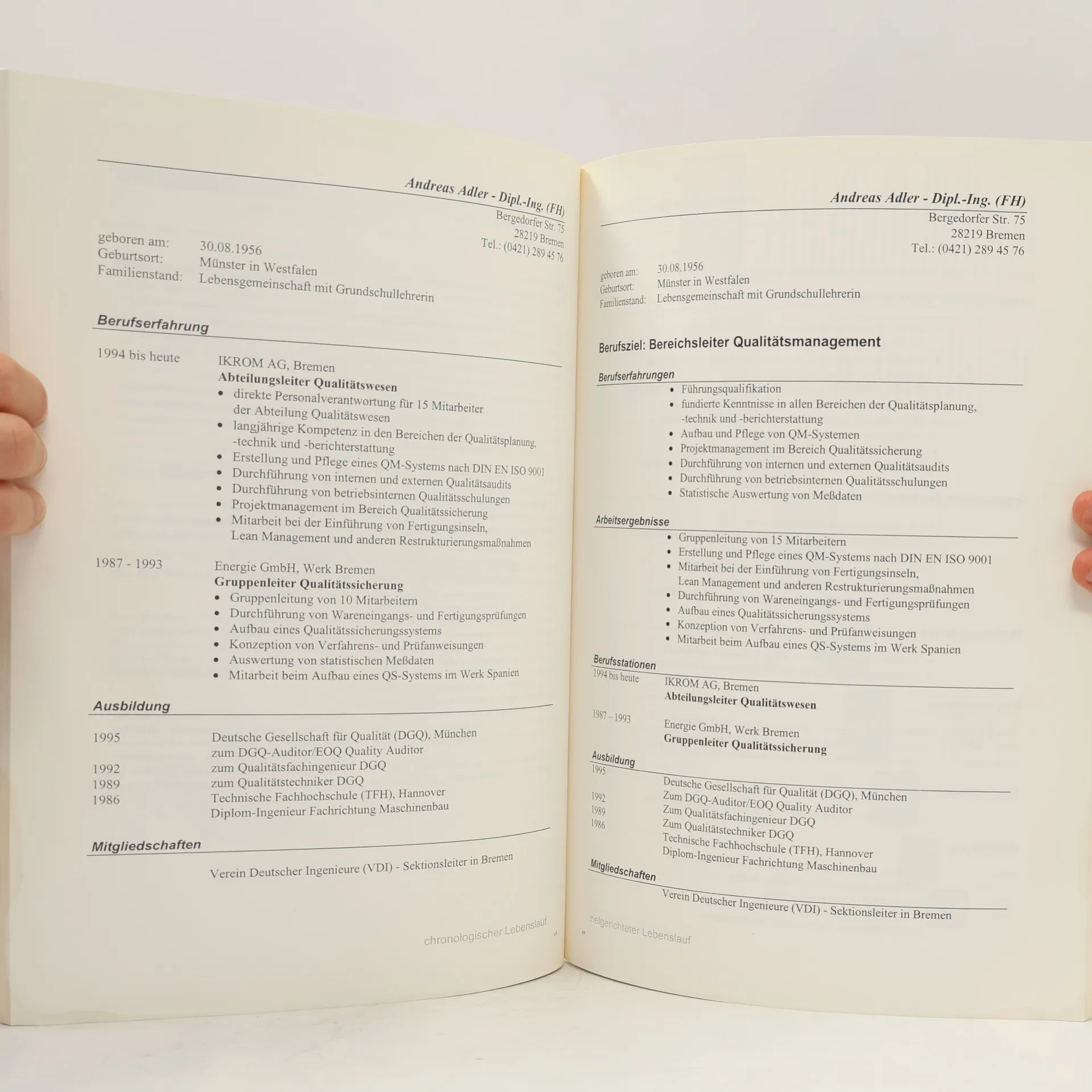 Andreas Adler - Dipl.-Ing. (FH)
Bergedorfer Str. 75
28219 Bremen
Tel.: (0421) 289 45 76

geboren am: 30.08.1956
Geburtsort: Münster in Westfalen
Familienstand: Lebensgemeinschaft mit Grundschullehrerin

Berufserfahrung

1994 bis heute
IKROM AG, Bremen
Abteilungsleiter Qualitätswesen
• direkte Personalverantwortung für 15 Mitarbeiter der Abteilung Qualitätswesen
• langjährige Kompetenz in den Bereichen der Qualitätsplanung, -technik und -berichterstattung
• Erstellung und Pflege eines QM-Systems nach DIN EN ISO 9001
• Durchführung von internen und externen Qualitätsaudits
• Durchführung von betriebsinternen Qualitätsschulungen
• Projektmanagement im Bereich Qualitätssicherung
• Mitarbeit bei der Einführung von Fertigungsinseln, Lean Management und anderen Restrukturierungsmaßnahmen

1987 - 1993
Energie GmbH, Werk Bremen
Gruppenleiter Qualitätssicherung
• Gruppenleitung von 10 Mitarbeitern
• Durchführung von Wareneingangs- und Fertigungsprüfungen
• Aufbau eines Qualitätssicherungssystems
• Konzeption von Verfahrens- und Prüfanweisungen
• Auswertung von statistischen Meßdaten
• Mitarbeit beim Aufbau eines QS-Systems im Werk Spanien

Ausbildung

1995 Deutsche Gesellschaft für Qualität (DGQ), München
zum DGQ-Auditor/EOQ Quality Auditor
1992 zum Qualitätsfachingenieur DGQ
1989 zum Qualitätstechniker DGQ
1986 Technische Fachhochschule (TFH), Hannover
Diplom-Ingenieur Fachrichtung Maschinenbau

Mitgliedschaften

Verein Deutscher Ingenieure (VDI) - Sektionsleiter in Bremen

chronologischer Lebenslauf

Andreas Adler - Dipl.-Ing. (FH)
Bergedorfer Str. 75
28219 Bremen
Tel.: (0421) 289 45 76

geboren am: 30.08.1956
Geburtsort: Münster in Westfalen
Familienstand: Lebensgemeinschaft mit Grundschullehrerin

Berufsziel: Bereichsleiter Qualitätsmanagement

Berufserfahrungen
• Führungsqualifikation
• fundierte Kenntnisse in allen Bereichen der Qualitätsplanung, -technik und -berichterstattung
• Aufbau und Pflege von QM-Systemen
• Projektmanagement im Bereich Qualitätssicherung
• Durchführung von internen und externen Qualitätsaudits
• Durchführung von betriebsinternen Qualitätsschulungen
• Statistische Auswertung von Meßdaten

Arbeitsergebnisse
• Gruppenleitung von 15 Mitarbeitern
• Erstellung und Pflege eines QM-Systems nach DIN EN ISO 9001
• Mitarbeit bei der Einführung von Fertigungsinseln, Lean Management und anderen Restrukturierungsmaßnahmen
• Durchführung von Wareneingangs- und Fertigungsprüfungen
• Aufbau eines Qualitätssicherungssystems
• Konzeption von Verfahrens- und Prüfanweisungen
• Mitarbeit beim Aufbau eines QS-Systems im Werk Spanien

Berufsstationen
1994 bis heute IKROM AG, Bremen
Abteilungsleiter Qualitätswesen
1987 – 1993 Energie GmbH, Werk Bremen
Gruppenleiter Qualitätssicherung

Ausbildung
1995 Deutsche Gesellschaft für Qualität (DGQ), München
Zum DGQ-Auditor/EOQ Quality Auditor
1992 Zum Qualitätsfachingenieur DGQ
1989 Zum Qualitätstechniker DGQ
1986 Technische Fachhochschule (TFH), Hannover
Diplom-Ingenieur Fachrichtung Maschinenbau

Mitgliedschaften
Verein Deutscher Ingenieure (VDI) - Sektionsleiter in Bremen

zielgerichteter Lebenslauf